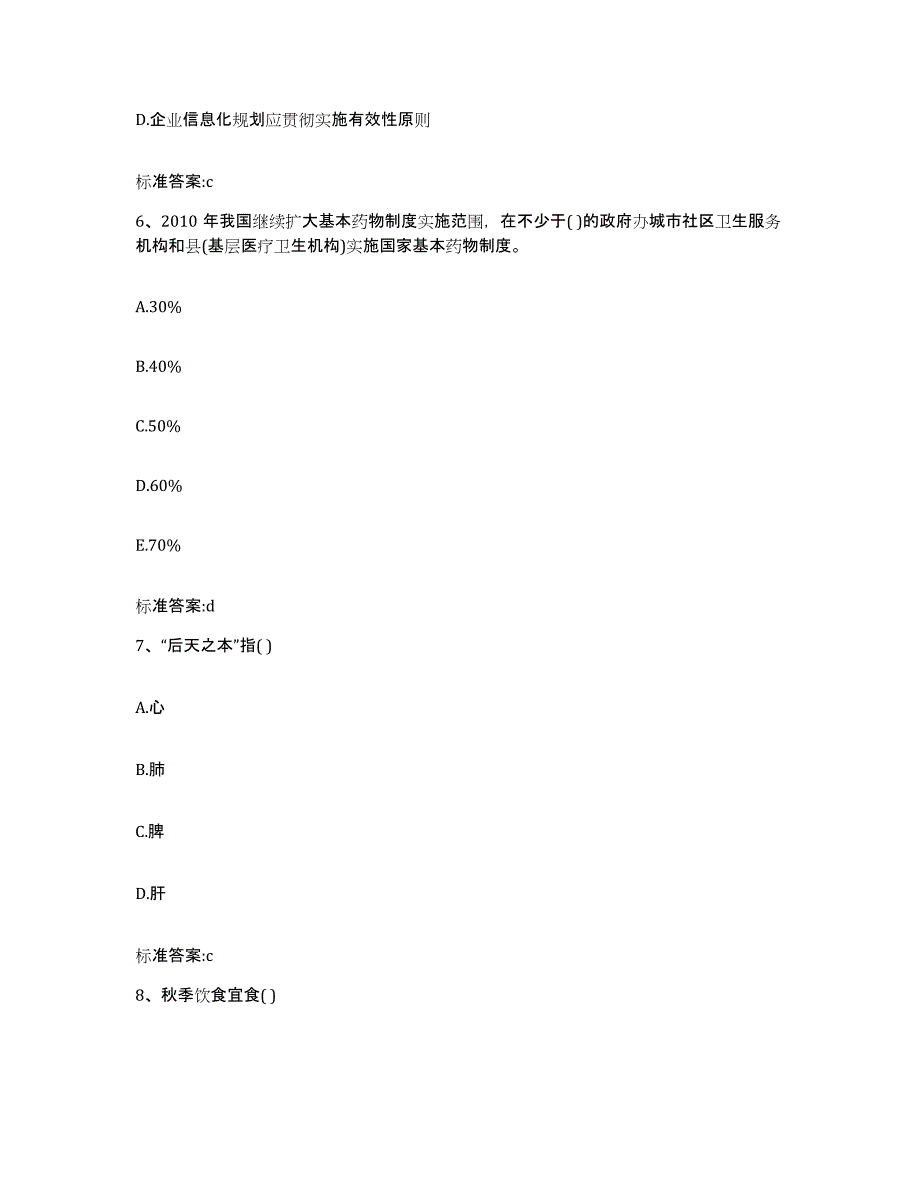 D.企业信息化规划应贯彻实施有效性原则

标准答案:c

6、2010 年我国继续扩大基本药物制度实施范围，在不少于( )的政府办城市社区卫生服务机构和县(基层医疗卫生机构)实施国家基本药物制度。

A.30%

B.40%

C.50%

D.60%

E.70%

标准答案:d

7、“后天之本”指( )

A.心

B.肺

C.脾

D.肝

标准答案:c

8、秋季饮食宜食( )